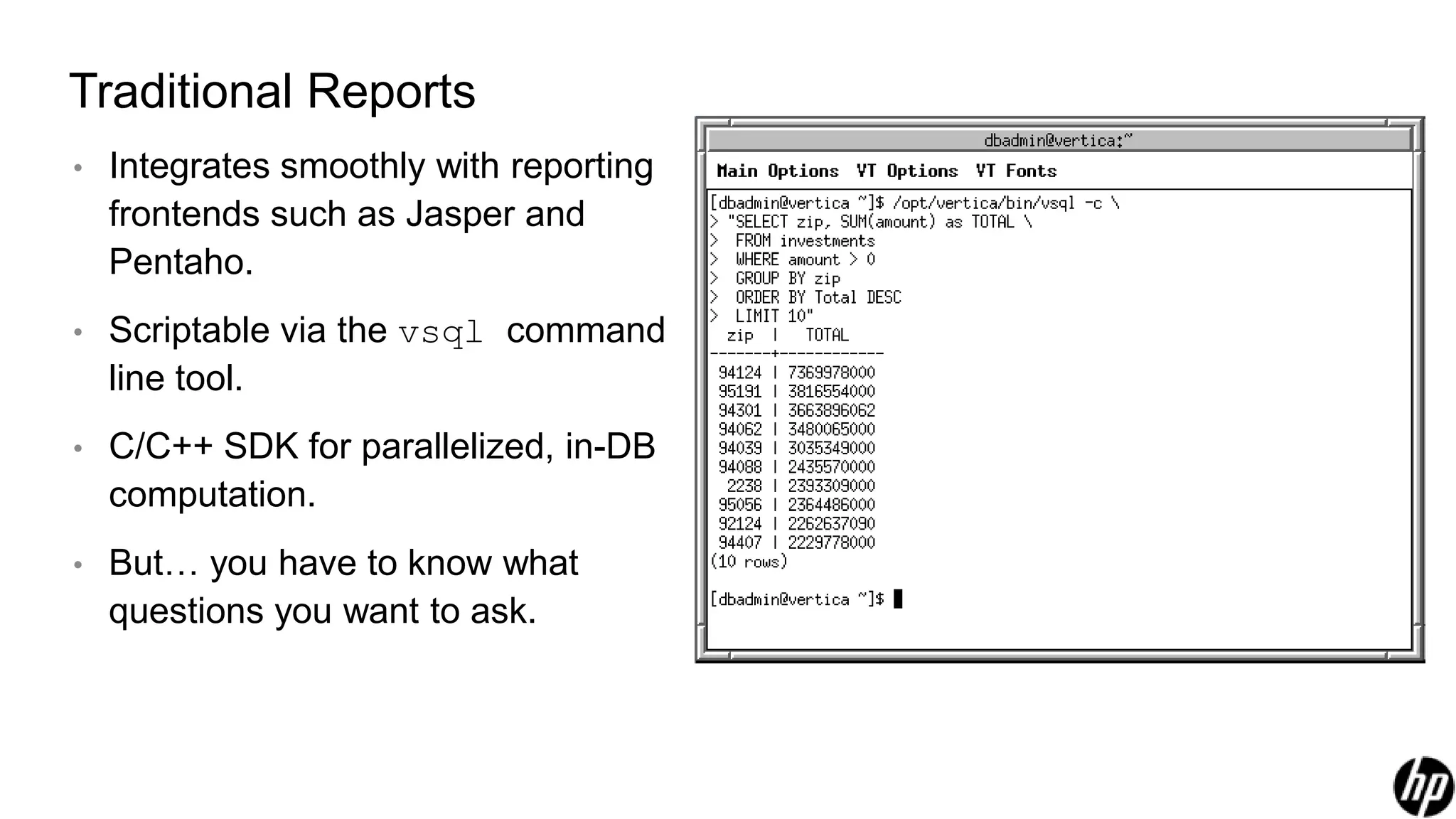 Traditional Reports

• Integrates smoothly with reporting frontends such as Jasper and Pentaho.

• Scriptable via the vsql command line tool.

• C/C++ SDK for parallelized, in-DB computation.

• But… you have to know what questions you want to ask.

dbadmin@vertica:~

Main Options VT Options VT Fonts

[dbadmin@vertica ~]$ /opt/vertica/bin/vsql -c \
> "SELECT zip, SUM(amount) as TOTAL \
> FROM investments
> WHERE amount > 0
> GROUP BY zip
> ORDER BY Total DESC
> LIMIT 10"
zip | TOTAL
-------+------------
94124 | 7369978000
95191 | 3816554000
94301 | 3663896062
94062 | 3480065000
94039 | 3035349000
94088 | 2435570000
2238 | 2393309000
95056 | 2364486000
92124 | 2262637090
94407 | 2229778000
(10 rows)

[dbadmin@vertica ~]$

hp